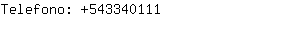 Telefono: +543340111